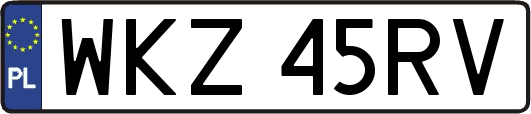 PL
WKZ 45RV